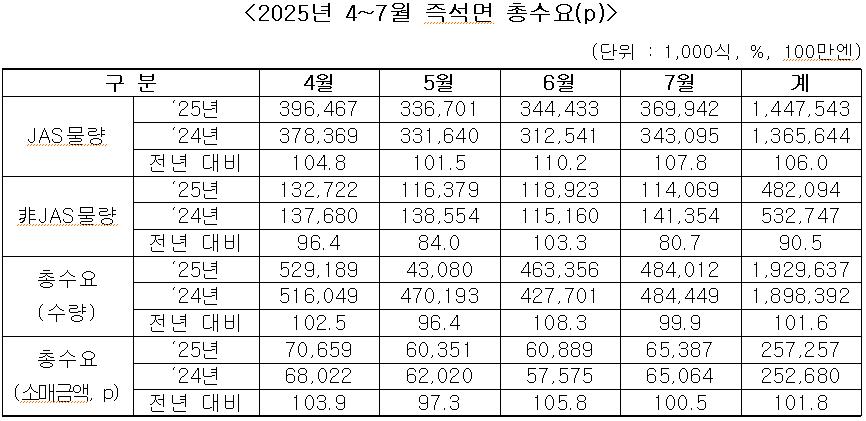 <2025년 4~7월 즉석면 총수요(p)>

(단위 : 1,000식, %, 100만엔)

| 구 분 | | 4월 | 5월 | 6월 | 7월 | 계 |
|---|---|---|---|---|---|---|
| JAS물량 | '25년 | 396,467 | 336,701 | 344,433 | 369,942 | 1,447,543 |
| | '24년 | 378,369 | 331,640 | 312,541 | 343,095 | 1,365,644 |
| | 전년 대비 | 104.8 | 101.5 | 110.2 | 107.8 | 106.0 |
| 非JAS물량 | '25년 | 132,722 | 116,379 | 118,923 | 114,069 | 482,094 |
| | '24년 | 137,680 | 138,554 | 115,160 | 141,354 | 532,747 |
| | 전년 대비 | 96.4 | 84.0 | 103.3 | 80.7 | 90.5 |
| 총수요 (수량) | '25년 | 529,189 | 43,080 | 463,356 | 484,012 | 1,929,637 |
| | '24년 | 516,049 | 470,193 | 427,701 | 484,449 | 1,898,392 |
| | 전년 대비 | 102.5 | 96.4 | 108.3 | 99.9 | 101.6 |
| 총수요 (소매금액, p) | '25년 | 70,659 | 60,351 | 60,889 | 65,387 | 257,257 |
| | '24년 | 68,022 | 62,020 | 57,575 | 65,064 | 252,680 |
| | 전년 대비 | 103.9 | 97.3 | 105.8 | 100.5 | 101.8 |